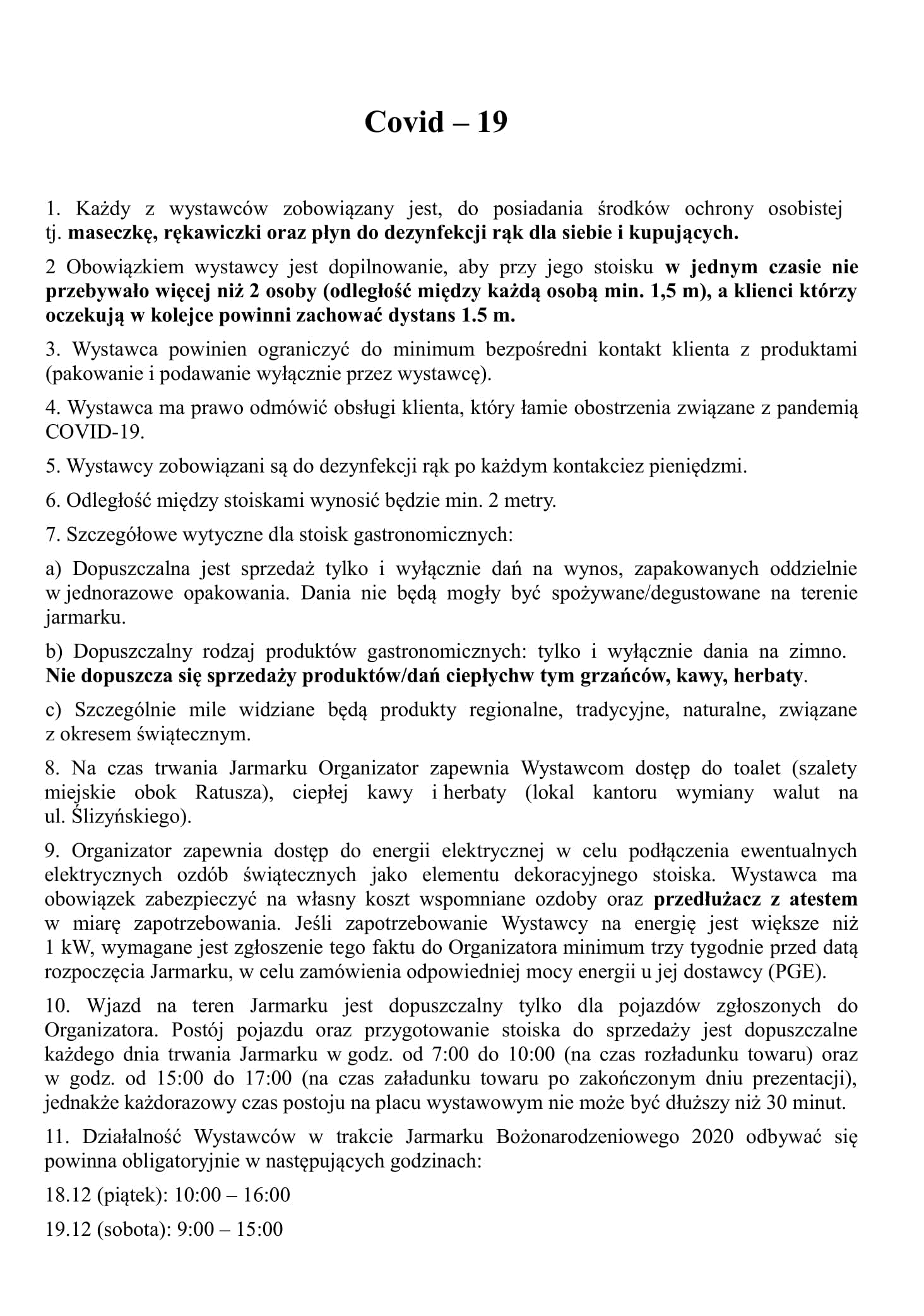 Covid – 19

1. Każdy z wystawców zobowiązany jest, do posiadania środków ochrony osobistej tj. maseczkę, rękawiczki oraz płyn do dezynfekcji rąk dla siebie i kupujących.

2 Obowiązkiem wystawcy jest dopilnowanie, aby przy jego stoisku w jednym czasie nie przebywało więcej niż 2 osoby (odległość między każdą osobą min. 1,5 m), a klienci którzy oczekują w kolejce powinni zachować dystans 1.5 m.

3. Wystawca powinien ograniczyć do minimum bezpośredni kontakt klienta z produktami (pakowanie i podawanie wyłącznie przez wystawcę).

4. Wystawca ma prawo odmówić obsługi klienta, który łamie obostrzenia związane z pandemią COVID-19.

5. Wystawcy zobowiązani są do dezynfekcji rąk po każdym kontakciez pieniędzmi.

6. Odległość między stoiskami wynosić będzie min. 2 metry.

7. Szczegółowe wytyczne dla stoisk gastronomicznych:

a) Dopuszczalna jest sprzedaż tylko i wyłącznie dań na wynos, zapakowanych oddzielnie w jednorazowe opakowania. Dania nie będą mogły być spożywane/degustowane na terenie jarmarku.

b) Dopuszczalny rodzaj produktów gastronomicznych: tylko i wyłącznie dania na zimno. Nie dopuszcza się sprzedaży produktów/dań ciepłychw tym grzańców, kawy, herbaty.

c) Szczególnie mile widziane będą produkty regionalne, tradycyjne, naturalne, związane z okresem świątecznym.

8. Na czas trwania Jarmarku Organizator zapewnia Wystawcom dostęp do toalet (szalety miejskie obok Ratusza), ciepłej kawy i herbaty (lokal kantoru wymiany walut na ul. Ślizyńskiego).

9. Organizator zapewnia dostęp do energii elektrycznej w celu podłączenia ewentualnych elektrycznych ozdób świątecznych jako elementu dekoracyjnego stoiska. Wystawca ma obowiązek zabezpieczyć na własny koszt wspomniane ozdoby oraz przedłużacz z atestem w miarę zapotrzebowania. Jeśli zapotrzebowanie Wystawcy na energię jest większe niż 1 kW, wymagane jest zgłoszenie tego faktu do Organizatora minimum trzy tygodnie przed datą rozpoczęcia Jarmarku, w celu zamówienia odpowiedniej mocy energii u jej dostawcy (PGE).

10. Wjazd na teren Jarmarku jest dopuszczalny tylko dla pojazdów zgłoszonych do Organizatora. Postój pojazdu oraz przygotowanie stoiska do sprzedaży jest dopuszczalne każdego dnia trwania Jarmarku w godz. od 7:00 do 10:00 (na czas rozładunku towaru) oraz w godz. od 15:00 do 17:00 (na czas załadunku towaru po zakończonym dniu prezentacji), jednakże każdorazowy czas postoju na placu wystawowym nie może być dłuższy niż 30 minut.

11. Działalność Wystawców w trakcie Jarmarku Bożonarodzeniowego 2020 odbywać się powinna obligatoryjnie w następujących godzinach:

18.12 (piątek): 10:00 – 16:00

19.12 (sobota): 9:00 – 15:00